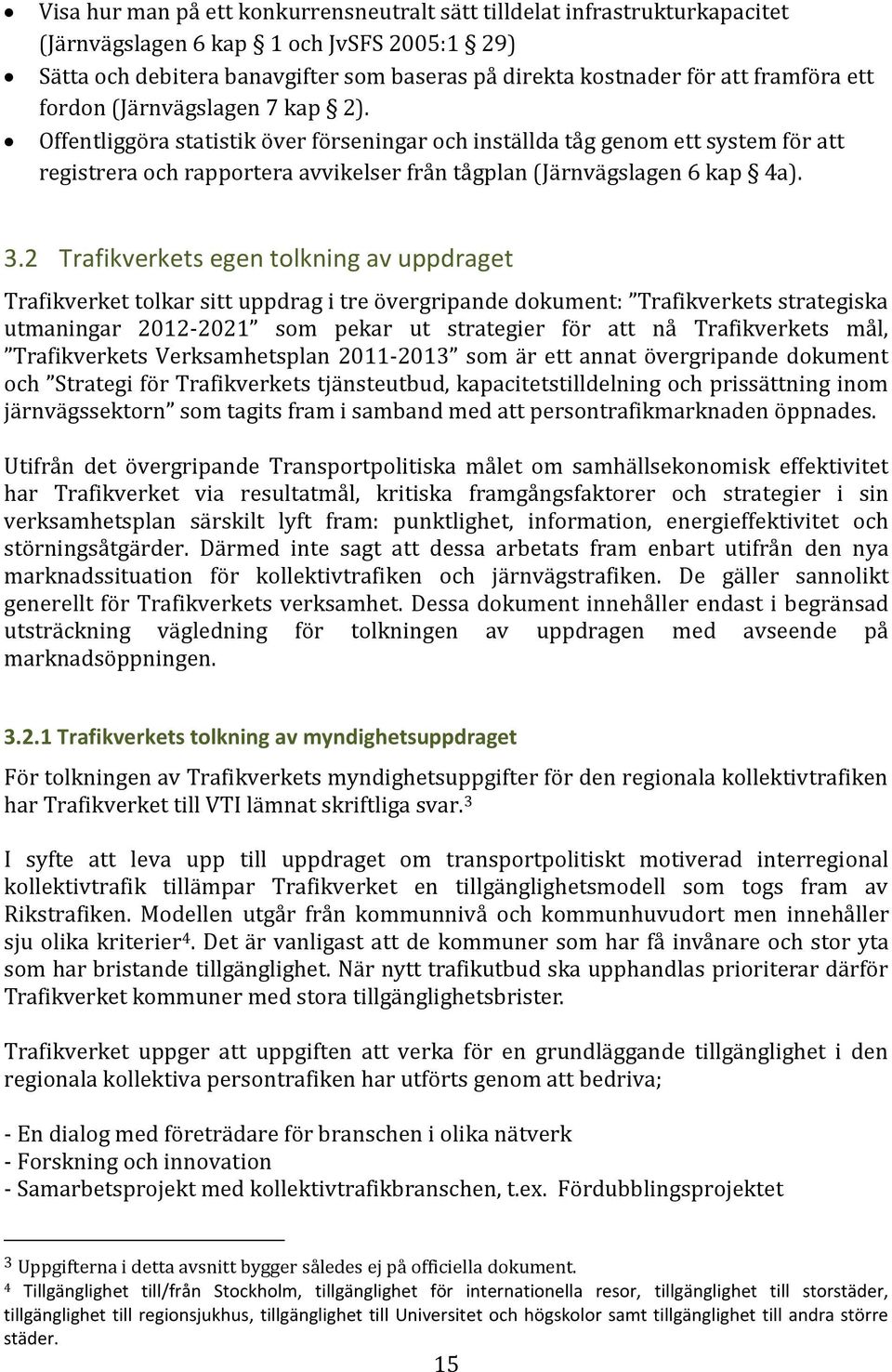 • Visa hur man på ett konkurrensneutralt sätt tilldelat infrastrukturkapacitet (Järnvägslagen 6 kap § 1 och JvSFS 2005:1 § 29)
• Sätta och debitera banavgifter som baseras på direkta kostnader för att framföra ett fordon (Järnvägslagen 7 kap § 2).
• Offentliggöra statistik över förseningar och inställda tåg genom ett system för att registrera och rapportera avvikelser från tågplan (Järnvägslagen 6 kap § 4a).

3.2 Trafikverkets egen tolkning av uppdraget

Trafikverket tolkar sitt uppdrag i tre övergripande dokument: ”Trafikverkets strategiska utmaningar 2012-2021” som pekar ut strategier för att nå Trafikverkets mål, ”Trafikverkets Verksamhetsplan 2011-2013” som är ett annat övergripande dokument och ”Strategi för Trafikverkets tjänsteutbud, kapacitetstilldelning och prissättning inom järnvägssektorn” som tagits fram i samband med att persontrafikmarknaden öppnades.

Utifrån det övergripande Transportpolitiska målet om samhällsekonomisk effektivitet har Trafikverket via resultatmål, kritiska framgångsfaktorer och strategier i sin verksamhetsplan särskilt lyft fram: punktlighet, information, energieffektivitet och störningsåtgärder. Därmed inte sagt att dessa arbetats fram enbart utifrån den nya marknadssituation för kollektivtrafiken och järnvägstrafiken. De gäller sannolikt generellt för Trafikverkets verksamhet. Dessa dokument innehåller endast i begränsad utsträckning vägledning för tolkningen av uppdragen med avseende på marknadsöppningen.

3.2.1 Trafikverkets tolkning av myndighetsuppdraget

För tolkningen av Trafikverkets myndighetsuppgifter för den regionala kollektivtrafiken har Trafikverket till VTI lämnat skriftliga svar.$^3$

I syfte att leva upp till uppdraget om transportpolitiskt motiverad interregional kollektivtrafik tillämpar Trafikverket en tillgänglighetsmodell som togs fram av Rikstrafiken. Modellen utgår från kommunnivå och kommunhuvudort men innehåller sju olika kriterier$^4$. Det är vanligast att de kommuner som har få invånare och stor yta som har bristande tillgänglighet. När nytt trafikutbud ska upphandlas prioriterar därför Trafikverket kommuner med stora tillgänglighetsbrister.

Trafikverket uppger att uppgiften att verka för en grundläggande tillgänglighet i den regionala kollektiva persontrafiken har utförts genom att bedriva;

- En dialog med företrädare för branschen i olika nätverk
- Forskning och innovation
- Samarbetsprojekt med kollektivtrafikbranschen, t.ex. Fördubblingsprojektet

$^3$ Uppgifterna i detta avsnitt bygger således ej på officiella dokument.
$^4$ Tillgänglighet till/från Stockholm, tillgänglighet för internationella resor, tillgänglighet till storstäder, tillgänglighet till regionsjukhus, tillgänglighet till Universitet och högskolor samt tillgänglighet till andra större städer.

15